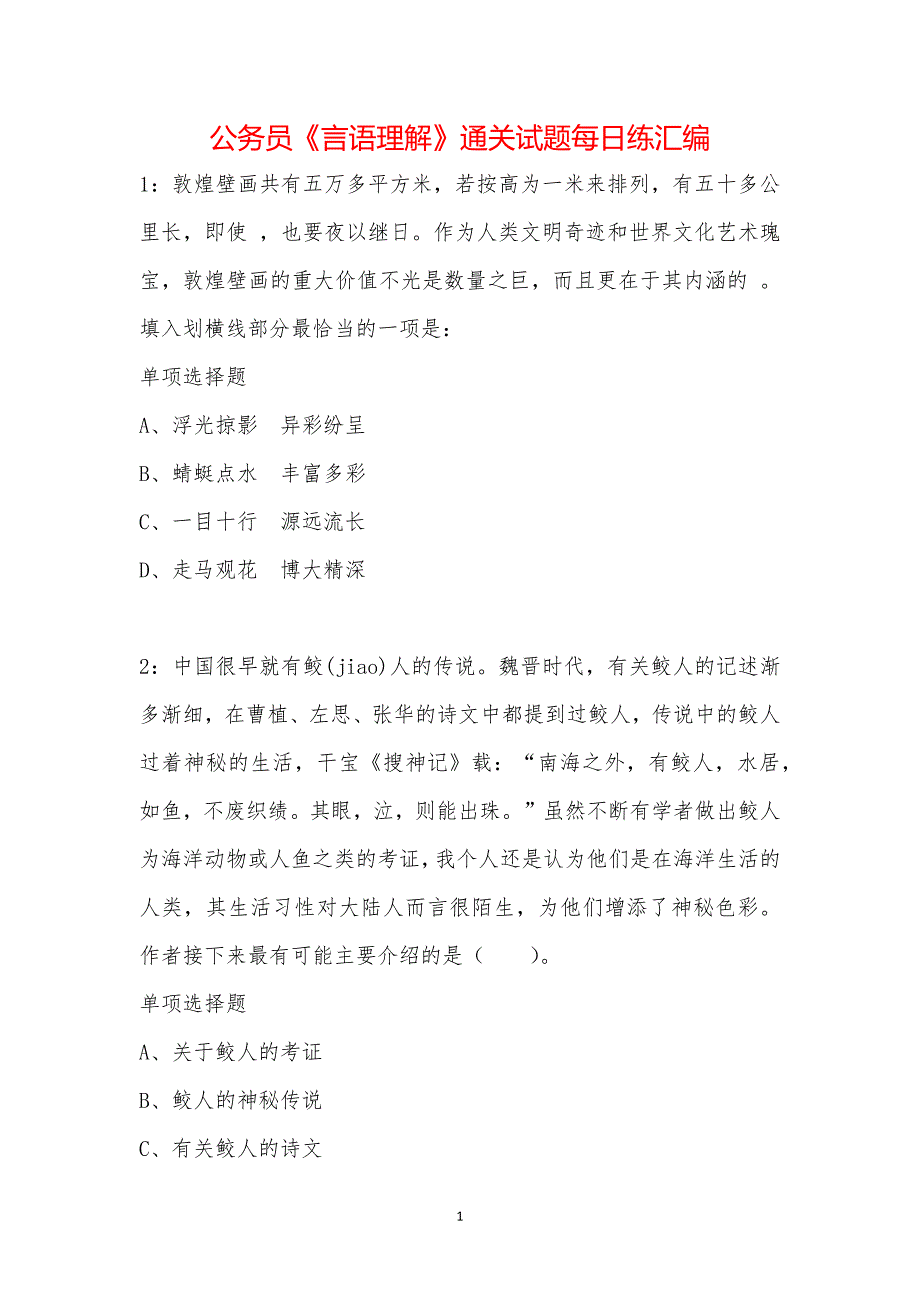 公务员《言语理解》通关试题每日练汇编

1：敦煌壁画共有五万多平方米，若按高为一米来排列，有五十多公里长，即使 ，也要夜以继日。作为人类文明奇迹和世界文化艺术瑰宝，敦煌壁画的重大价值不光是数量之巨，而且更在于其内涵的 。填入划横线部分最恰当的一项是：

单项选择题

A、浮光掠影　异彩纷呈

B、蜻蜓点水　丰富多彩

C、一目十行　源远流长

D、走马观花　博大精深

2：中国很早就有鲛(jiao)人的传说。魏晋时代，有关鲛人的记述渐多渐细，在曹植、左思、张华的诗文中都提到过鲛人，传说中的鲛人过着神秘的生活，干宝《搜神记》载：“南海之外，有鲛人，水居，如鱼，不废织绩。其眼，泣，则能出珠。”虽然不断有学者做出鲛人为海洋动物或人鱼之类的考证，我个人还是认为他们是在海洋生活的人类，其生活习性对大陆人而言很陌生，为他们增添了神秘色彩。作者接下来最有可能主要介绍的是（　　）。

单项选择题

A、关于鲛人的考证

B、鲛人的神秘传说

C、有关鲛人的诗文

1